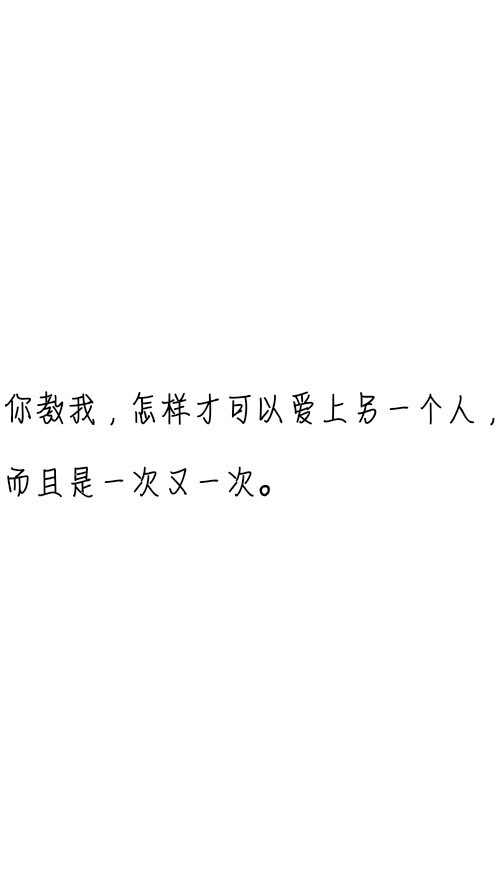 你教我，怎样才可以爱上另一个人，
而且是一次又一次。